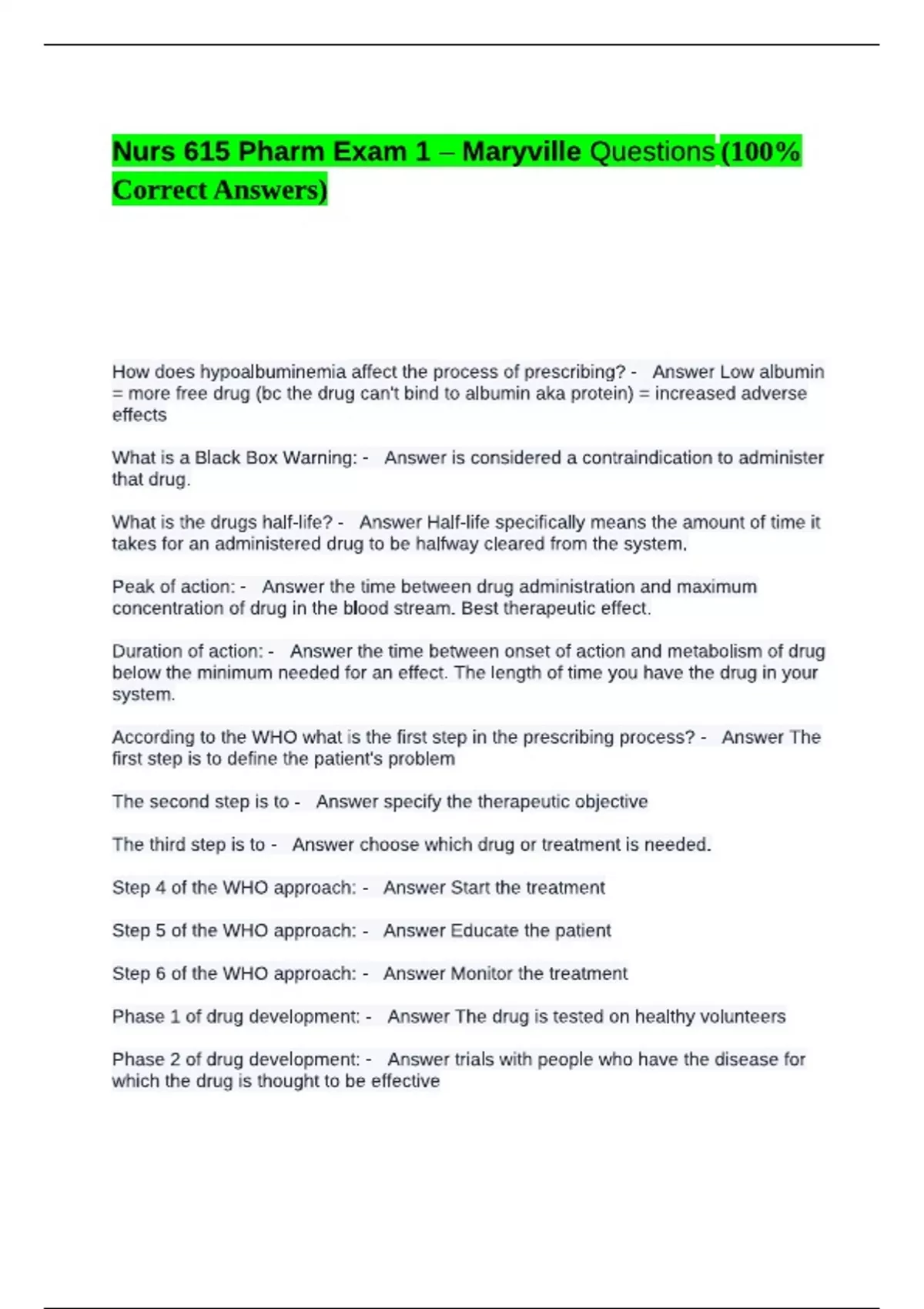 Nurs 615 Pharm Exam 1 – Maryville Questions (100% Correct Answers)

How does hypoalbuminemia affect the process of prescribing? - Answer Low albumin = more free drug (bc the drug can't bind to albumin aka protein) = increased adverse effects

What is a Black Box Warning: - Answer is considered a contraindication to administer that drug.

What is the drugs half-life? - Answer Half-life specifically means the amount of time it takes for an administered drug to be halfway cleared from the system.

Peak of action: - Answer the time between drug administration and maximum concentration of drug in the blood stream. Best therapeutic effect.

Duration of action: - Answer the time between onset of action and metabolism of drug below the minimum needed for an effect. The length of time you have the drug in your system.

According to the WHO what is the first step in the prescribing process? - Answer The first step is to define the patient's problem

The second step is to - Answer specify the therapeutic objective

The third step is to - Answer choose which drug or treatment is needed.

Step 4 of the WHO approach: - Answer Start the treatment

Step 5 of the WHO approach: - Answer Educate the patient

Step 6 of the WHO approach: - Answer Monitor the treatment

Phase 1 of drug development: - Answer The drug is tested on healthy volunteers

Phase 2 of drug development: - Answer trials with people who have the disease for which the drug is thought to be effective